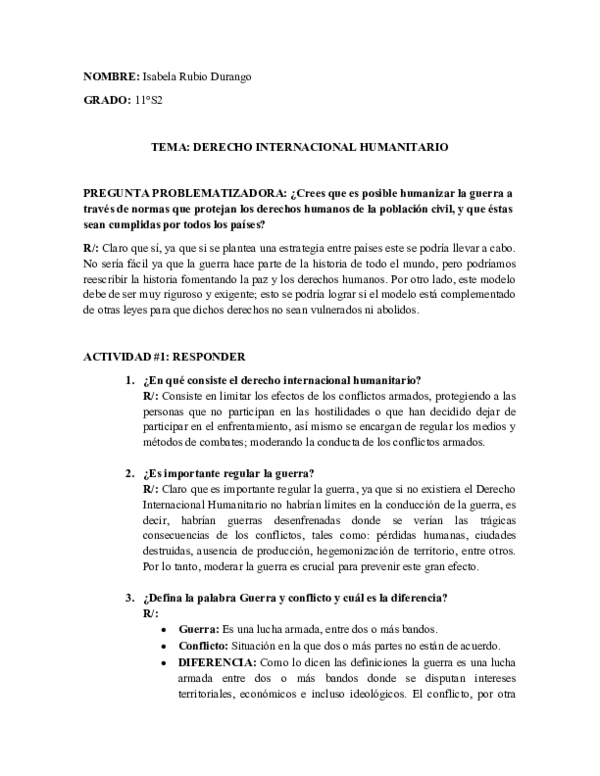 NOMBRE: Isabela Rubio Durango

GRADO: 11°S2

TEMA: DERECHO INTERNACIONAL HUMANITARIO

PREGUNTA PROBLEMATIZADORA: ¿Crees que es posible humanizar la guerra a través de normas que protejan los derechos humanos de la población civil, y que éstas sean cumplidas por todos los países?

R/: Claro que sí, ya que si se plantea una estrategia entre países este se podría llevar a cabo. No sería fácil ya que la guerra hace parte de la historia de todo el mundo, pero podríamos reescribir la historia fomentando la paz y los derechos humanos. Por otro lado, este modelo debe de ser muy riguroso y exigente; esto se podría lograr si el modelo está complementado de otras leyes para que dichos derechos no sean vulnerados ni abolidos.

ACTIVIDAD #1: RESPONDER

1. ¿En qué consiste el derecho internacional humanitario?
R/: Consiste en limitar los efectos de los conflictos armados, protegiendo a las personas que no participan en las hostilidades o que han decidido dejar de participar en el enfrentamiento, así mismo se encargan de regular los medios y métodos de combates; moderando la conducta de los conflictos armados.

2. ¿Es importante regular la guerra?
R/: Claro que es importante regular la guerra, ya que si no existiera el Derecho Internacional Humanitario no habrían límites en la conducción de la guerra, es decir, habrían guerras desenfrenadas donde se verían las trágicas consecuencias de los conflictos, tales como: pérdidas humanas, ciudades destruidas, ausencia de producción, hegemonización de territorio, entre otros. Por lo tanto, moderar la guerra es crucial para prevenir este gran efecto.

3. ¿Defina la palabra Guerra y conflicto y cuál es la diferencia?
R/:
• Guerra: Es una lucha armada, entre dos o más bandos.
• Conflicto: Situación en la que dos o más partes no están de acuerdo.
• DIFERENCIA: Como lo dicen las definiciones la guerra es una lucha armada entre dos o más bandos donde se disputan intereses territoriales, económicos e incluso ideológicos. El conflicto, por otra